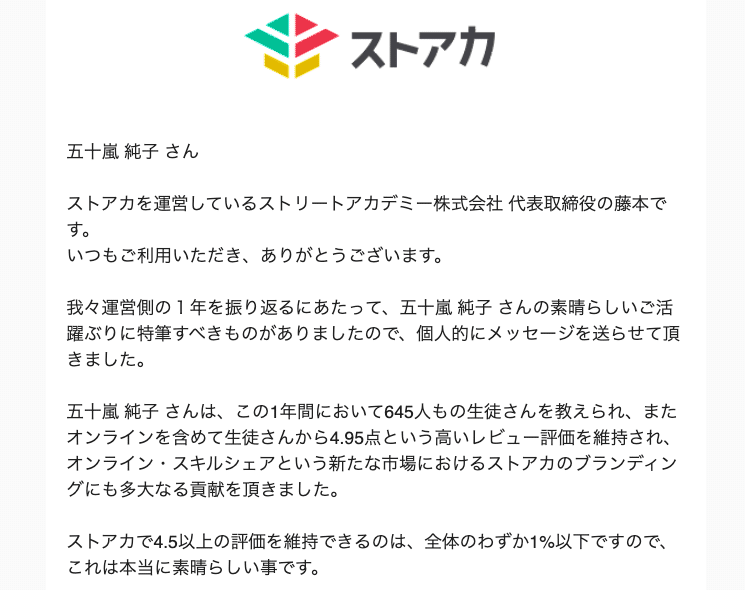 ストアカ

五十嵐 純子 さん

ストアカを運営しているストリートアカデミー株式会社 代表取締役の藤本です。
いつもご利用いただき、ありがとうございます。

我々運営側の１年を振り返るにあたって、五十嵐 純子 さんの素晴らしいご活躍ぶりに特筆すべきものがありましたので、個人的にメッセージを送らせて頂きました。

五十嵐 純子 さんは、この1年間において645人もの生徒さんを教えられ、またオンラインを含めて生徒さんから4.95点という高いレビュー評価を維持され、オンライン・スキルシェアという新たな市場におけるストアカのブランディングにも多大なる貢献を頂きました。

ストアカで4.5以上の評価を維持できるのは、全体のわずか1%以下ですので、これは本当に素晴らしい事です。